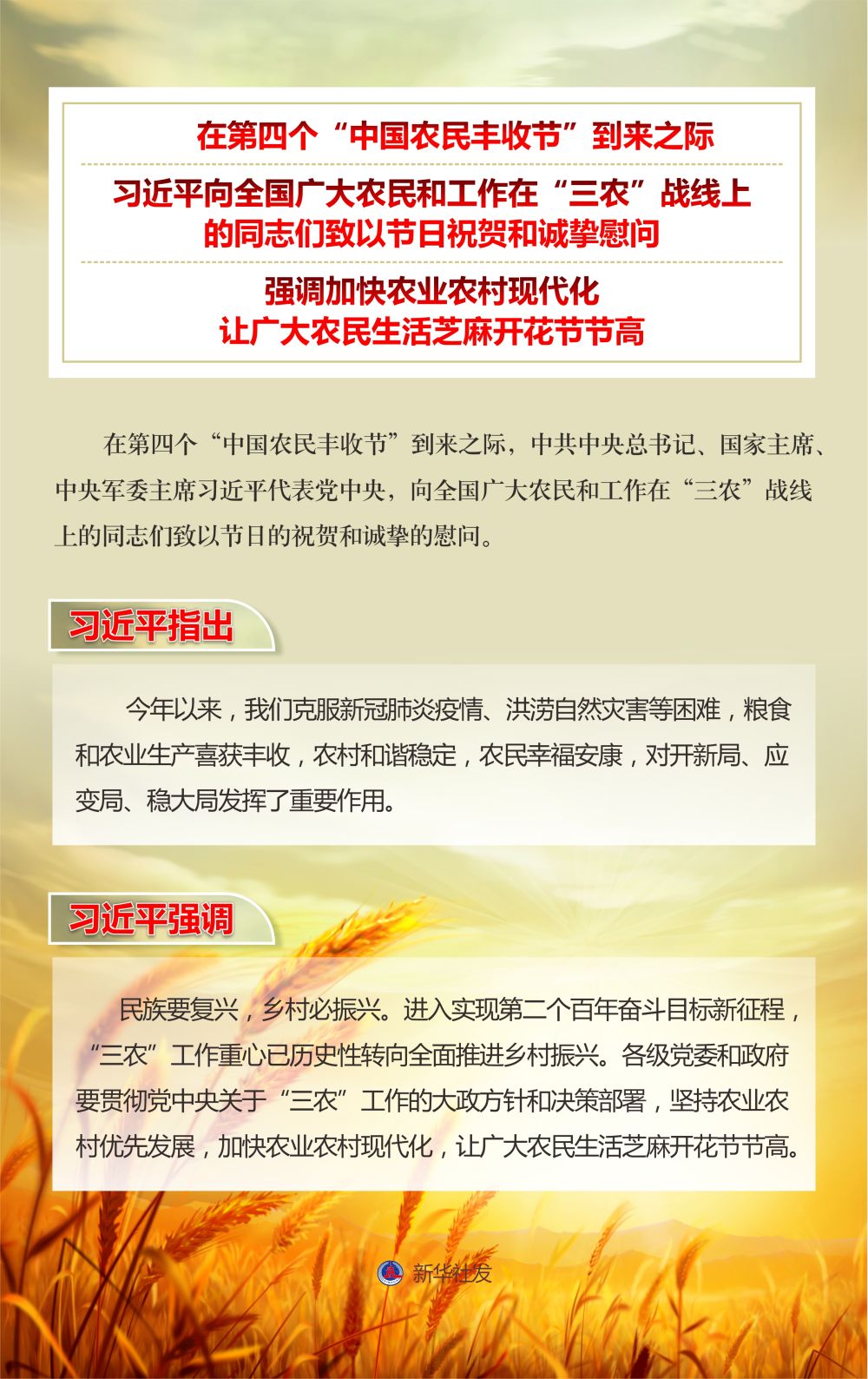 在第四个“中国农民丰收节”到来之际

习近平向全国广大农民和工作在“三农”战线上
的同志们致以节日祝贺和诚挚慰问

强调加快农业农村现代化
让广大农民生活芝麻开花节节高

在第四个“中国农民丰收节”到来之际，中共中央总书记、国家主席、中央军委主席习近平代表党中央，向全国广大农民和工作在“三农”战线上的同志们致以节日的祝贺和诚挚的慰问。

习近平指出

今年以来，我们克服新冠肺炎疫情、洪涝自然灾害等困难，粮食和农业生产喜获丰收，农村和谐稳定，农民幸福安康，对开新局、应变局、稳大局发挥了重要作用。

习近平强调

民族要复兴，乡村必振兴。进入实现第二个百年奋斗目标新征程，“三农”工作重心已历史性转向全面推进乡村振兴。各级党委和政府要贯彻党中央关于“三农”工作的大政方针和决策部署，坚持农业农村优先发展，加快农业农村现代化，让广大农民生活芝麻开花节节高。

新华社发